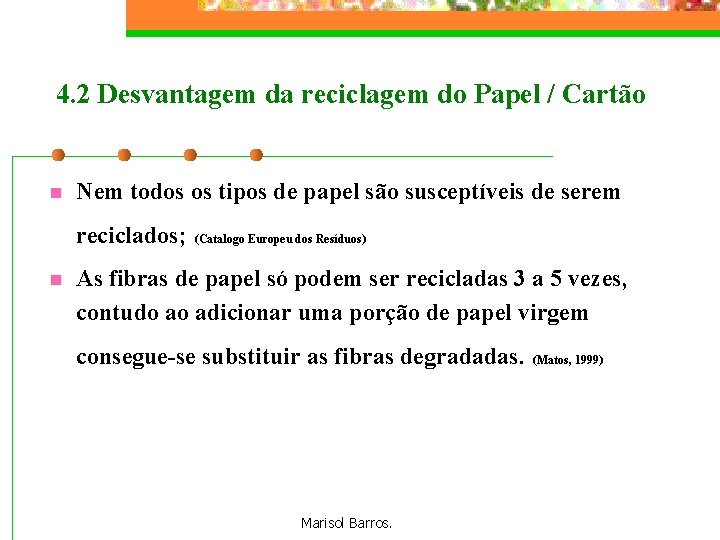 4.2 Desvantagem da reciclagem do Papel / Cartão

Nem todos os tipos de papel são susceptíveis de serem reciclados; (Catalogo Europeu dos Resíduos)

As fibras de papel só podem ser recicladas 3 a 5 vezes, contudo ao adicionar uma porção de papel virgem consegue-se substituir as fibras degradadas. (Matos, 1999)

Marisol Barros.